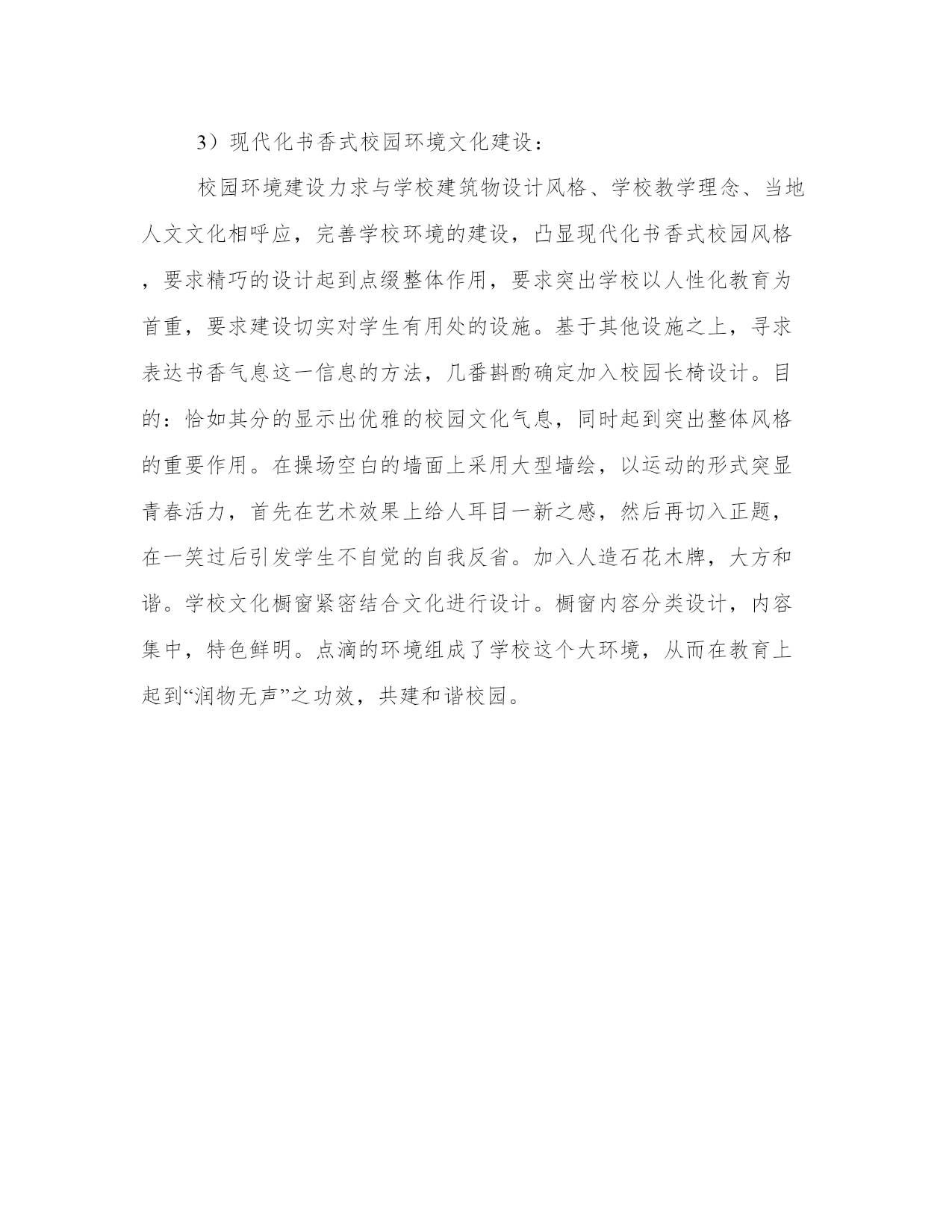 3）现代化书香式校园环境文化建设：

校园环境建设力求与学校建筑物设计风格、学校教学理念、当地人文文化相呼应，完善学校环境的建设，凸显现代化书香式校园风格，要求精巧的设计起到点缀整体作用，要求突出学校以人性化教育为首重，要求建设切实对学生有用处的设施。基于其他设施之上，寻求表达书香气息这一信息的方法，几番斟酌确定加入校园长椅设计。目的：恰如其分的显示出优雅的校园文化气息，同时起到突出整体风格的重要作用。在操场空白的墙面上采用大型墙绘，以运动的形式突显青春活力，首先在艺术效果上给人耳目一新之感，然后再切入正题，在一笑过后引发学生不自觉的自我反省。加入人造石花木牌，大方和谐。学校文化橱窗紧密结合文化进行设计。橱窗内容分类设计，内容集中，特色鲜明。点滴的环境组成了学校这个大环境，从而在教育上起到“润物无声”之功效，共建和谐校园。